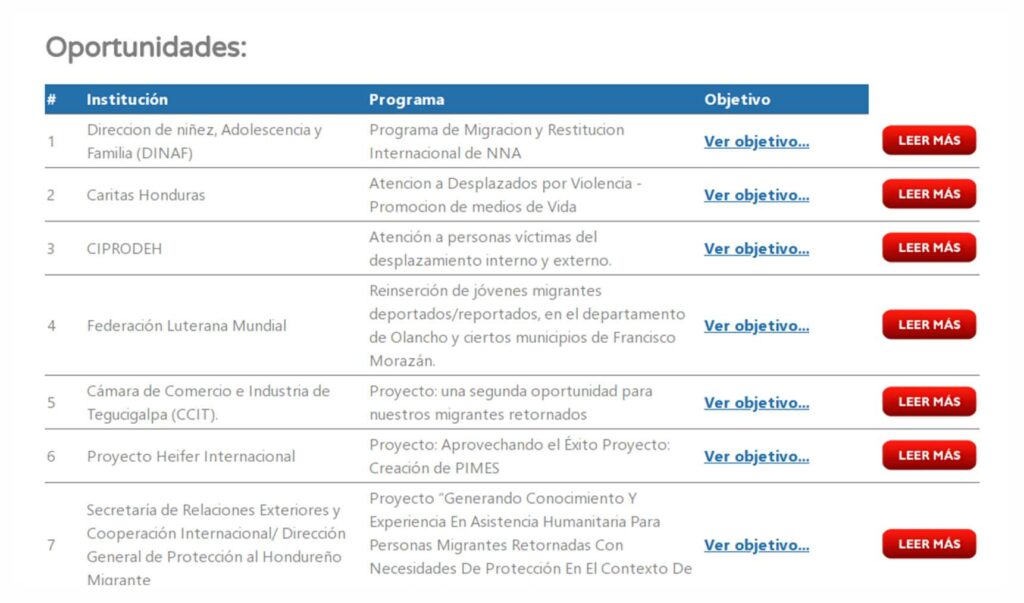 Oportunidades:

| # | Institución | Programa | Objetivo | |
|---|---|---|---|---|
| 1 | Direccion de niñez, Adolescencia y Familia (DINAF) | Programa de Migracion y Restitucion Internacional de NNA | Ver objetivo... | LEER MÁS |
| 2 | Caritas Honduras | Atencion a Desplazados por Violencia - Promocion de medios de Vida | Ver objetivo... | LEER MÁS |
| 3 | CIPRODEH | Atención a personas víctimas del desplazamiento interno y externo. | Ver objetivo... | LEER MÁS |
| 4 | Federación Luterana Mundial | Reinserción de jóvenes migrantes deportados/reportados, en el departamento de Olancho y ciertos municipios de Francisco Morazán. | Ver objetivo... | LEER MÁS |
| 5 | Cámara de Comercio e Industria de Tegucigalpa (CCIT). | Proyecto: una segunda oportunidad para nuestros migrantes retornados | Ver objetivo... | LEER MÁS |
| 6 | Proyecto Heifer Internacional | Proyecto: Aprovechando el Éxito Proyecto: Creación de PIMES | Ver objetivo... | LEER MÁS |
| 7 | Secretaría de Relaciones Exteriores y Cooperación Internacional/ Dirección General de Protección al Hondureño Migrante | Proyecto "Generando Conocimiento Y Experiencia En Asistencia Humanitaria Para Personas Migrantes Retornadas Con Necesidades De Protección En El Contexto De | Ver objetivo... | LEER MÁS |